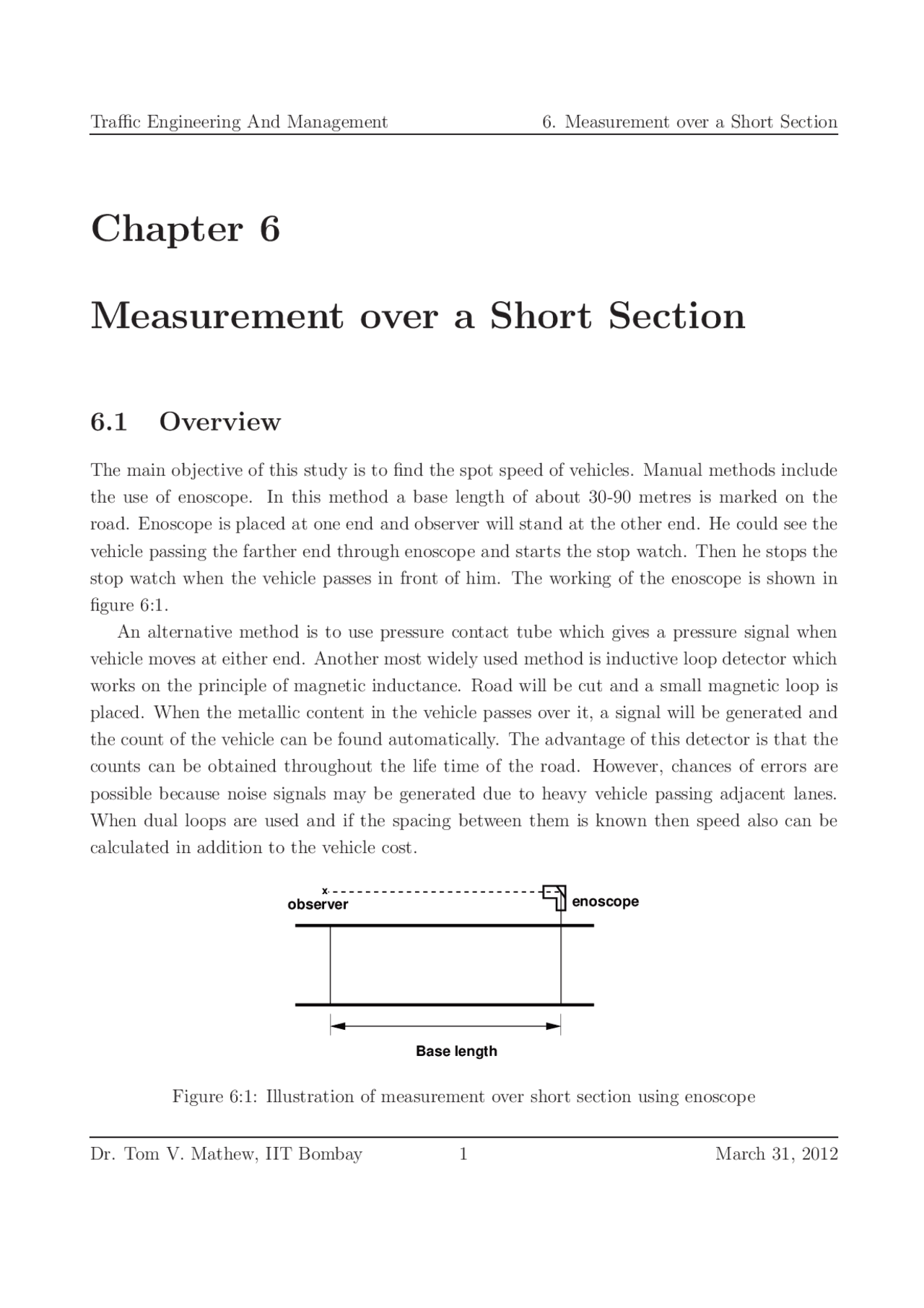 Traffic Engineering And Management 6. Measurement over a Short Section

Chapter 6

Measurement over a Short Section

6.1 Overview

The main objective of this study is to find the spot speed of vehicles. Manual methods include the use of enoscope. In this method a base length of about 30-90 metres is marked on the road. Enoscope is placed at one end and observer will stand at the other end. He could see the vehicle passing the farther end through enoscope and starts the stop watch. Then he stops the stop watch when the vehicle passes in front of him. The working of the enoscope is shown in figure 6:1.

An alternative method is to use pressure contact tube which gives a pressure signal when vehicle moves at either end. Another most widely used method is inductive loop detector which works on the principle of magnetic inductance. Road will be cut and a small magnetic loop is placed. When the metallic content in the vehicle passes over it, a signal will be generated and the count of the vehicle can be found automatically. The advantage of this detector is that the counts can be obtained throughout the life time of the road. However, chances of errors are possible because noise signals may be generated due to heavy vehicle passing adjacent lanes. When dual loops are used and if the spacing between them is known then speed also can be calculated in addition to the vehicle cost.

x
observer
enoscope
Base length

Figure 6:1: Illustration of measurement over short section using enoscope

Dr. Tom V. Mathew, IIT Bombay 1 March 31, 2012